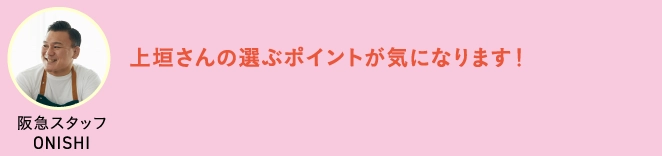 阪急スタッフ
ONISHI

上垣さんの選ぶポイントが気になります！